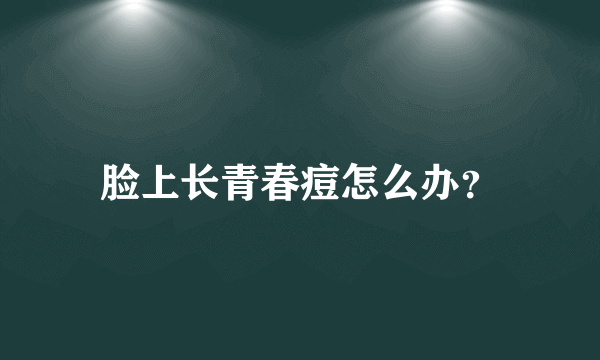 脸上长青春痘怎么办？